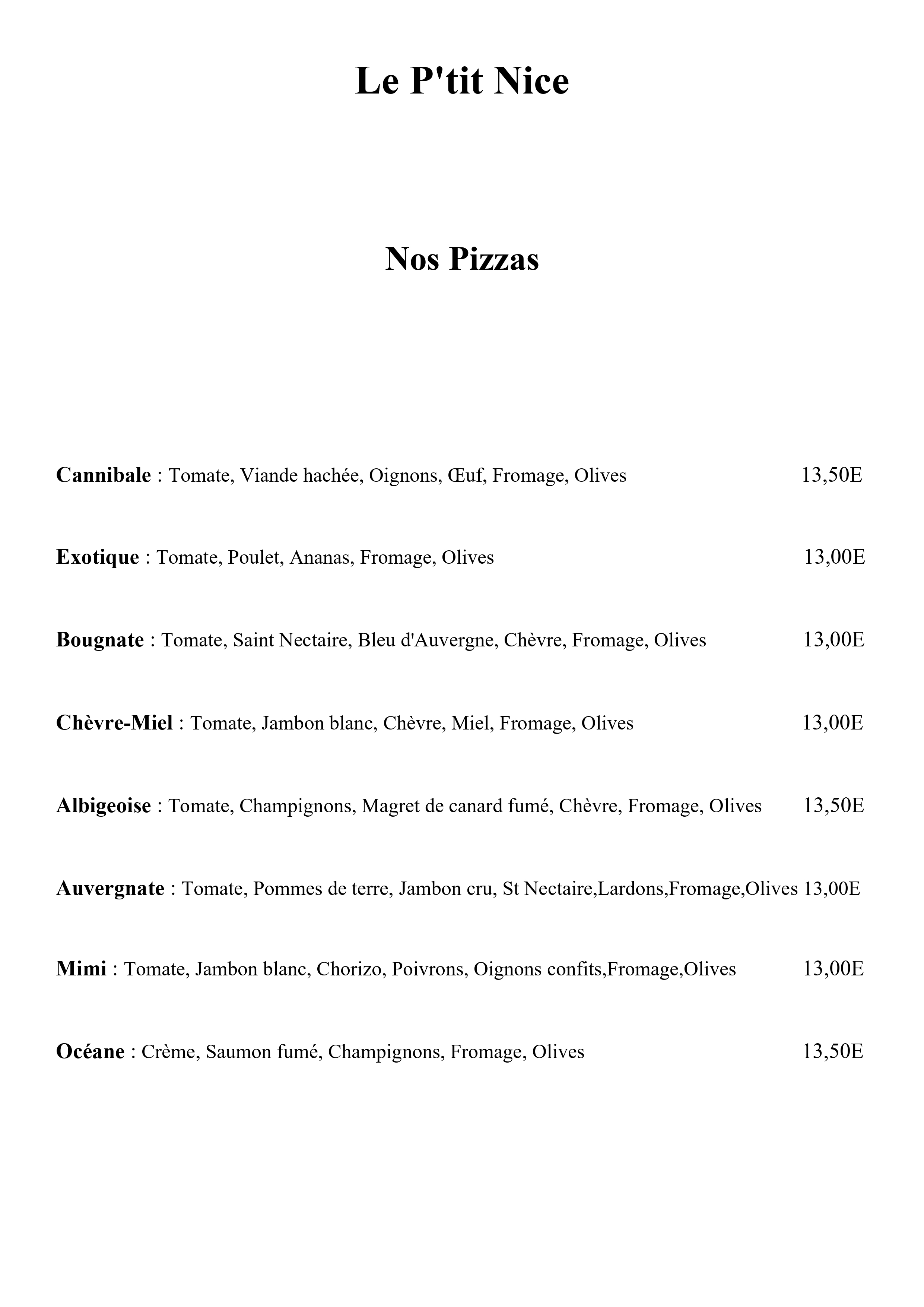 Le P'tit Nice

Nos Pizzas

Cannibale : Tomate, Viande hachée, Oignons, Œuf, Fromage, Olives 13,50E

Exotique : Tomate, Poulet, Ananas, Fromage, Olives 13,00E

Bougnate : Tomate, Saint Nectaire, Bleu d'Auvergne, Chèvre, Fromage, Olives 13,00E

Chèvre-Miel : Tomate, Jambon blanc, Chèvre, Miel, Fromage, Olives 13,00E

Albigeoise : Tomate, Champignons, Magret de canard fumé, Chèvre, Fromage, Olives 13,50E

Auvergnate : Tomate, Pommes de terre, Jambon cru, St Nectaire,Lardons,Fromage,Olives 13,00E

Mimi : Tomate, Jambon blanc, Chorizo, Poivrons, Oignons confits,Fromage,Olives 13,00E

Océane : Crème, Saumon fumé, Champignons, Fromage, Olives 13,50E